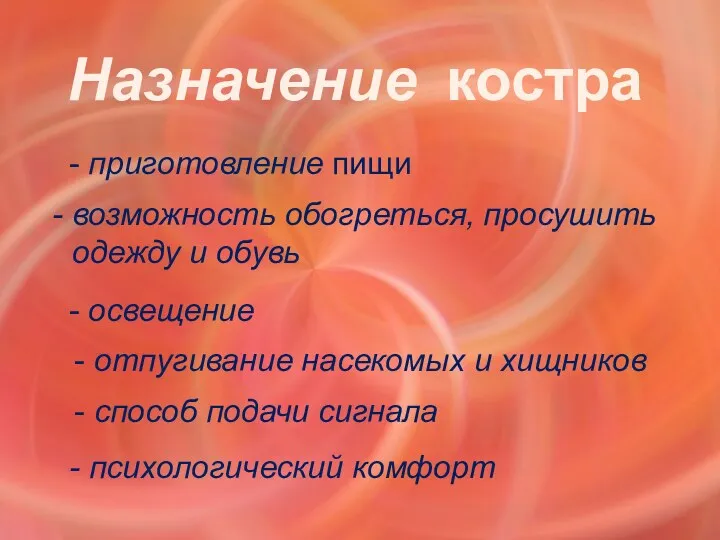 Назначение костра

- приготовление пищи

- возможность обогреться, просушить одежду и обувь

- освещение

- отпугивание насекомых и хищников

- способ подачи сигнала

- психологический комфорт